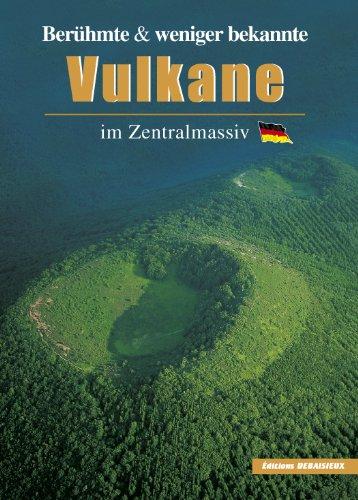 Berühmte & weniger bekannte

Vulkane

im Zentralmassiv

Éditions DEBAISIEUX